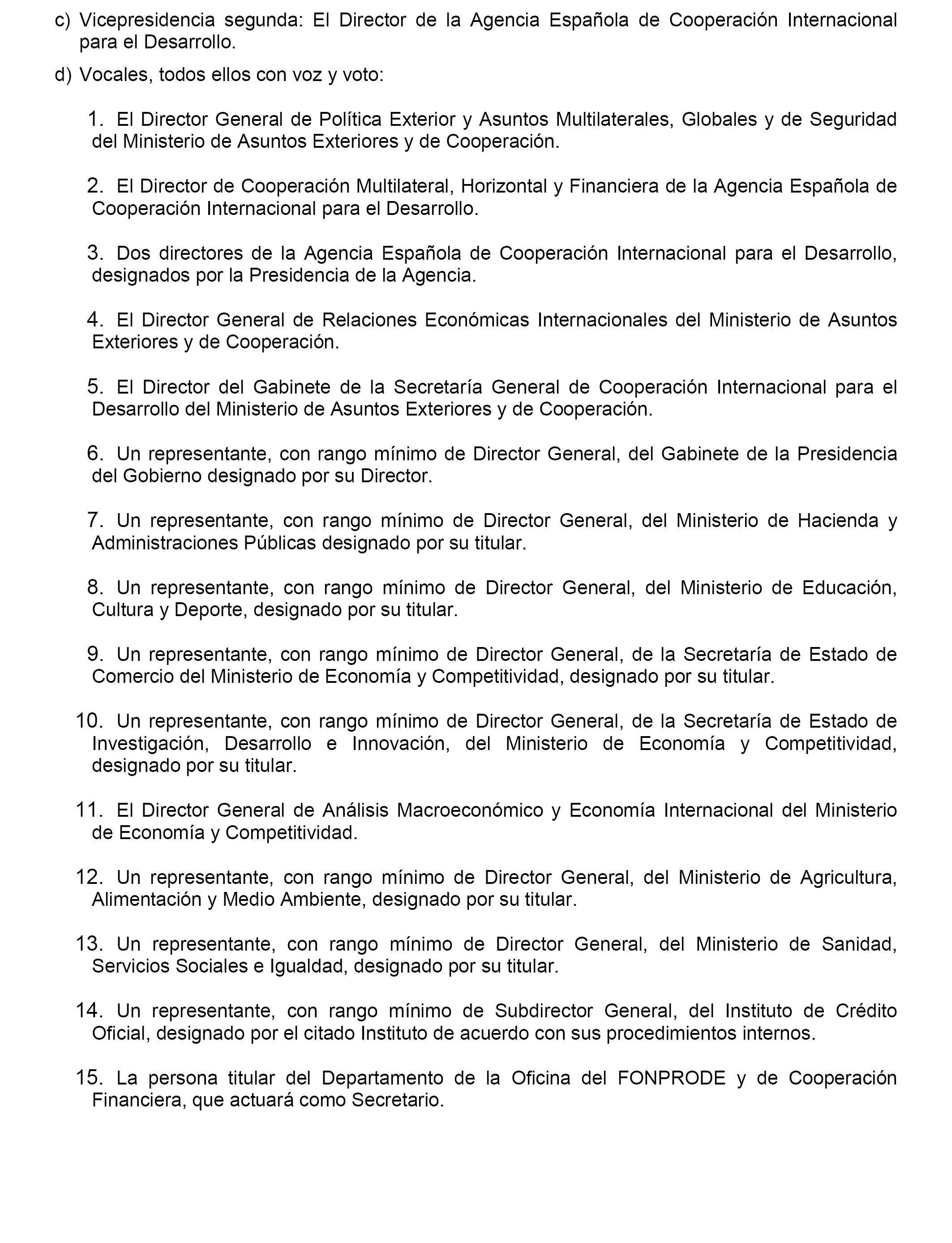 c) Vicepresidencia segunda: El Director de la Agencia Española de Cooperación Internacional para el Desarrollo.

d) Vocales, todos ellos con voz y voto:

1. El Director General de Política Exterior y Asuntos Multilaterales, Globales y de Seguridad del Ministerio de Asuntos Exteriores y de Cooperación.

2. El Director de Cooperación Multilateral, Horizontal y Financiera de la Agencia Española de Cooperación Internacional para el Desarrollo.

3. Dos directores de la Agencia Española de Cooperación Internacional para el Desarrollo, designados por la Presidencia de la Agencia.

4. El Director General de Relaciones Económicas Internacionales del Ministerio de Asuntos Exteriores y de Cooperación.

5. El Director del Gabinete de la Secretaría General de Cooperación Internacional para el Desarrollo del Ministerio de Asuntos Exteriores y de Cooperación.

6. Un representante, con rango mínimo de Director General, del Gabinete de la Presidencia del Gobierno designado por su Director.

7. Un representante, con rango mínimo de Director General, del Ministerio de Hacienda y Administraciones Públicas designado por su titular.

8. Un representante, con rango mínimo de Director General, del Ministerio de Educación, Cultura y Deporte, designado por su titular.

9. Un representante, con rango mínimo de Director General, de la Secretaría de Estado de Comercio del Ministerio de Economía y Competitividad, designado por su titular.

10. Un representante, con rango mínimo de Director General, de la Secretaría de Estado de Investigación, Desarrollo e Innovación, del Ministerio de Economía y Competitividad, designado por su titular.

11. El Director General de Análisis Macroeconómico y Economía Internacional del Ministerio de Economía y Competitividad.

12. Un representante, con rango mínimo de Director General, del Ministerio de Agricultura, Alimentación y Medio Ambiente, designado por su titular.

13. Un representante, con rango mínimo de Director General, del Ministerio de Sanidad, Servicios Sociales e Igualdad, designado por su titular.

14. Un representante, con rango mínimo de Subdirector General, del Instituto de Crédito Oficial, designado por el citado Instituto de acuerdo con sus procedimientos internos.

15. La persona titular del Departamento de la Oficina del FONPRODE y de Cooperación Financiera, que actuará como Secretario.